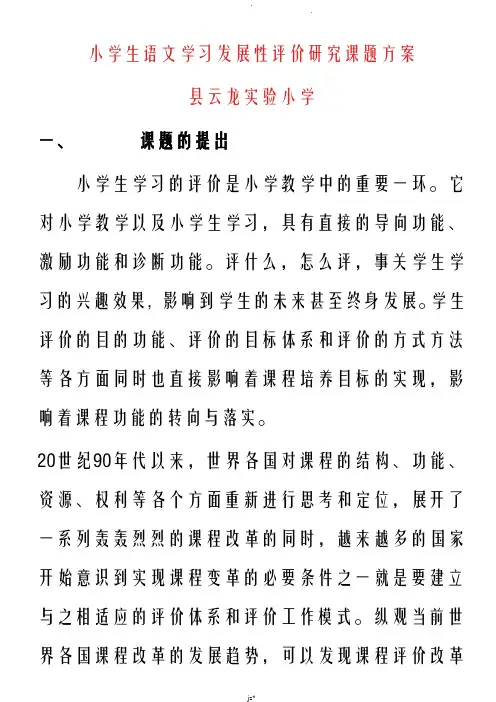 小学生语文学习发展性评价研究课题方案

县云龙实验小学

一、　　课题的提出

小学生学习的评价是小学教学中的重要一环。它对小学教学以及小学生学习，具有直接的导向功能、激励功能和诊断功能。评什么，怎么评，事关学生学习的兴趣效果，影响到学生的未来甚至终身发展。学生评价的目的功能、评价的目标体系和评价的方式方法等各方面同时也直接影响着课程培养目标的实现，影响着课程功能的转向与落实。

20世纪90年代以来，世界各国对课程的结构、功能、资源、权利等各个方面重新进行思考和定位，展开了一系列轰轰烈烈的课程改革的同时，越来越多的国家开始意识到实现课程变革的必要条件之一就是要建立与之相适应的评价体系和评价工作模式。纵观当前世界各国课程改革的发展趋势，可以发现课程评价改革